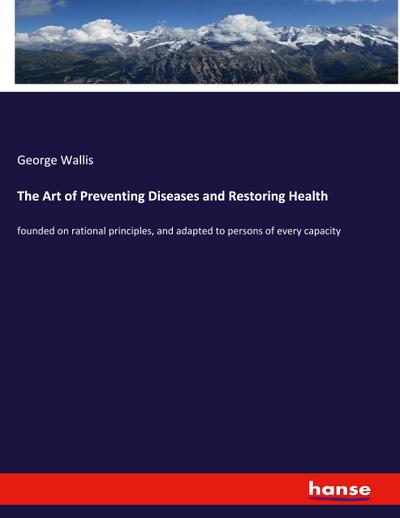 George Wallis

The Art of Preventing Diseases and Restoring Health

founded on rational principles, and adapted to persons of every capacity

hanse